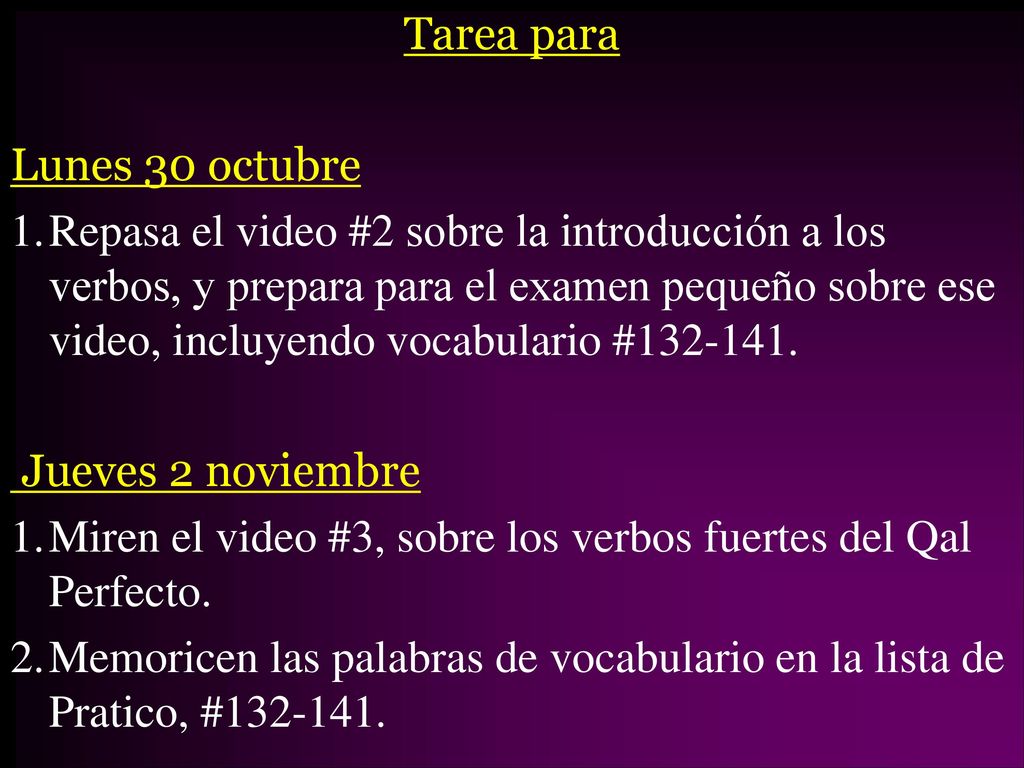 Tarea para

Lunes 30 octubre

1. Repasa el video #2 sobre la introducción a los verbos, y prepara para el examen pequeño sobre ese video, incluyendo vocabulario #132-141.

Jueves 2 noviembre

1. Miren el video #3, sobre los verbos fuertes del Qal Perfecto.

2. Memoricen las palabras de vocabulario en la lista de Pratico, #132-141.